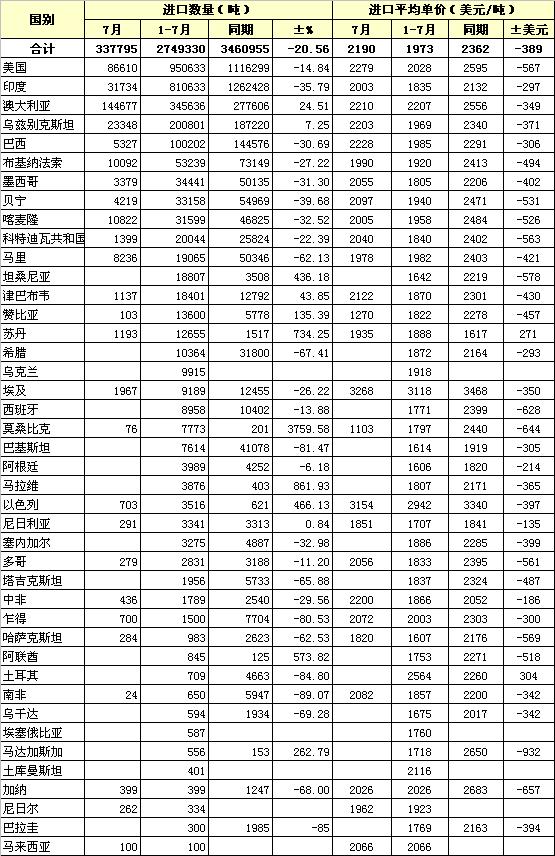 | 国别 | 进口数量（吨） | | | | 进口平均单价（美元/吨） | | | |
|---|---|---|---|---|---|---|---|---|
| | 7月 | 1-7月 | 同期 | ±% | 7月 | 1-7月 | 同期 | ±美元 |
| 合计 | 337795 | 2749330 | 3460955 | -20.56 | 2190 | 1973 | 2362 | -389 |
| 美国 | 86610 | 950633 | 1116299 | -14.84 | 2279 | 2028 | 2595 | -567 |
| 印度 | 31734 | 810633 | 1262428 | -35.79 | 2003 | 1835 | 2132 | -297 |
| 澳大利亚 | 144677 | 345636 | 277606 | 24.51 | 2210 | 2207 | 2556 | -349 |
| 乌兹别克斯坦 | 23348 | 200801 | 187220 | 7.25 | 2203 | 1969 | 2340 | -371 |
| 巴西 | 5327 | 100202 | 144576 | -30.69 | 2228 | 1985 | 2291 | -306 |
| 布基纳法索 | 10092 | 53239 | 73149 | -27.22 | 1990 | 1920 | 2413 | -494 |
| 墨西哥 | 3379 | 34441 | 50135 | -31.30 | 2055 | 1805 | 2206 | -402 |
| 贝宁 | 4219 | 33158 | 54969 | -39.68 | 2097 | 1940 | 2471 | -531 |
| 喀麦隆 | 10822 | 31599 | 46825 | -32.52 | 2005 | 1958 | 2484 | -526 |
| 科特迪瓦共和国 | 1399 | 20044 | 25824 | -22.39 | 2040 | 1840 | 2402 | -563 |
| 马里 | 8236 | 19065 | 50346 | -62.13 | 1978 | 1982 | 2403 | -421 |
| 坦桑尼亚 | | 18807 | 3508 | 436.18 | | 1642 | 2219 | -578 |
| 津巴布韦 | 1137 | 18401 | 12792 | 43.85 | 2122 | 1870 | 2301 | -430 |
| 赞比亚 | 103 | 13600 | 5778 | 135.39 | 1270 | 1822 | 2278 | -457 |
| 苏丹 | 1193 | 12655 | 1517 | 734.25 | 1935 | 1888 | 1617 | 271 |
| 希腊 | | 10364 | 31800 | -67.41 | | 1872 | 2164 | -293 |
| 乌克兰 | | 9915 | | | | 1918 | | |
| 埃及 | 1967 | 9189 | 12455 | -26.22 | 3268 | 3118 | 3468 | -350 |
| 西班牙 | | 8958 | 10402 | -13.88 | | 1771 | 2399 | -628 |
| 莫桑比克 | 76 | 7773 | 201 | 3759.58 | 1103 | 1797 | 2440 | -644 |
| 巴基斯坦 | | 7614 | 41078 | -81.47 | | 1614 | 1919 | -305 |
| 阿根廷 | | 3989 | 4252 | -6.18 | | 1606 | 1820 | -214 |
| 马拉维 | | 3876 | 403 | 861.93 | | 1807 | 2171 | -365 |
| 以色列 | 703 | 3516 | 621 | 466.13 | 3154 | 2942 | 3340 | -397 |
| 尼日利亚 | 291 | 3341 | 3313 | 0.84 | 1851 | 1707 | 1841 | -135 |
| 塞内加尔 | | 3275 | 4887 | -32.98 | | 1886 | 2285 | -399 |
| 多哥 | 279 | 2831 | 3188 | -11.20 | 2056 | 1833 | 2395 | -561 |
| 塔吉克斯坦 | | 1956 | 5733 | -65.88 | | 1837 | 2324 | -487 |
| 中非 | 436 | 1789 | 2540 | -29.56 | 2200 | 1866 | 2052 | -186 |
| 乍得 | 700 | 1500 | 7704 | -80.53 | 2072 | 2003 | 2303 | -300 |
| 哈萨克斯坦 | 284 | 983 | 2623 | -62.53 | 1820 | 1607 | 2176 | -569 |
| 阿联酋 | | 845 | 125 | 573.82 | | 1753 | 2271 | -518 |
| 土耳其 | | 709 | 4663 | -84.80 | | 2564 | 2260 | 304 |
| 南非 | 24 | 650 | 5947 | -89.07 | 2082 | 1857 | 2200 | -342 |
| 乌干达 | | 594 | 1934 | -69.28 | | 1675 | 2017 | -342 |
| 埃塞俄比亚 | | 587 | | | | 1760 | | |
| 马达加斯加 | | 556 | 153 | 262.79 | | 1718 | 2650 | -932 |
| 土库曼斯坦 | | 401 | | | | 2116 | | |
| 加纳 | 399 | 399 | 1247 | -68.00 | 2026 | 2026 | 2683 | -657 |
| 尼日尔 | 262 | 334 | | | 1962 | 1923 | | |
| 巴拉圭 | | 300 | 1985 | -85 | | 1769 | 2163 | -394 |
| 马来西亚 | 100 | 100 | | | 2066 | 2066 | | |